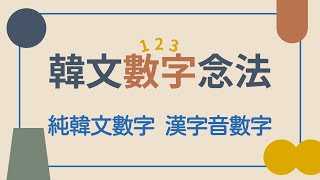 1 2 3
韓文數字念法

純韓文數字 漢字音數字